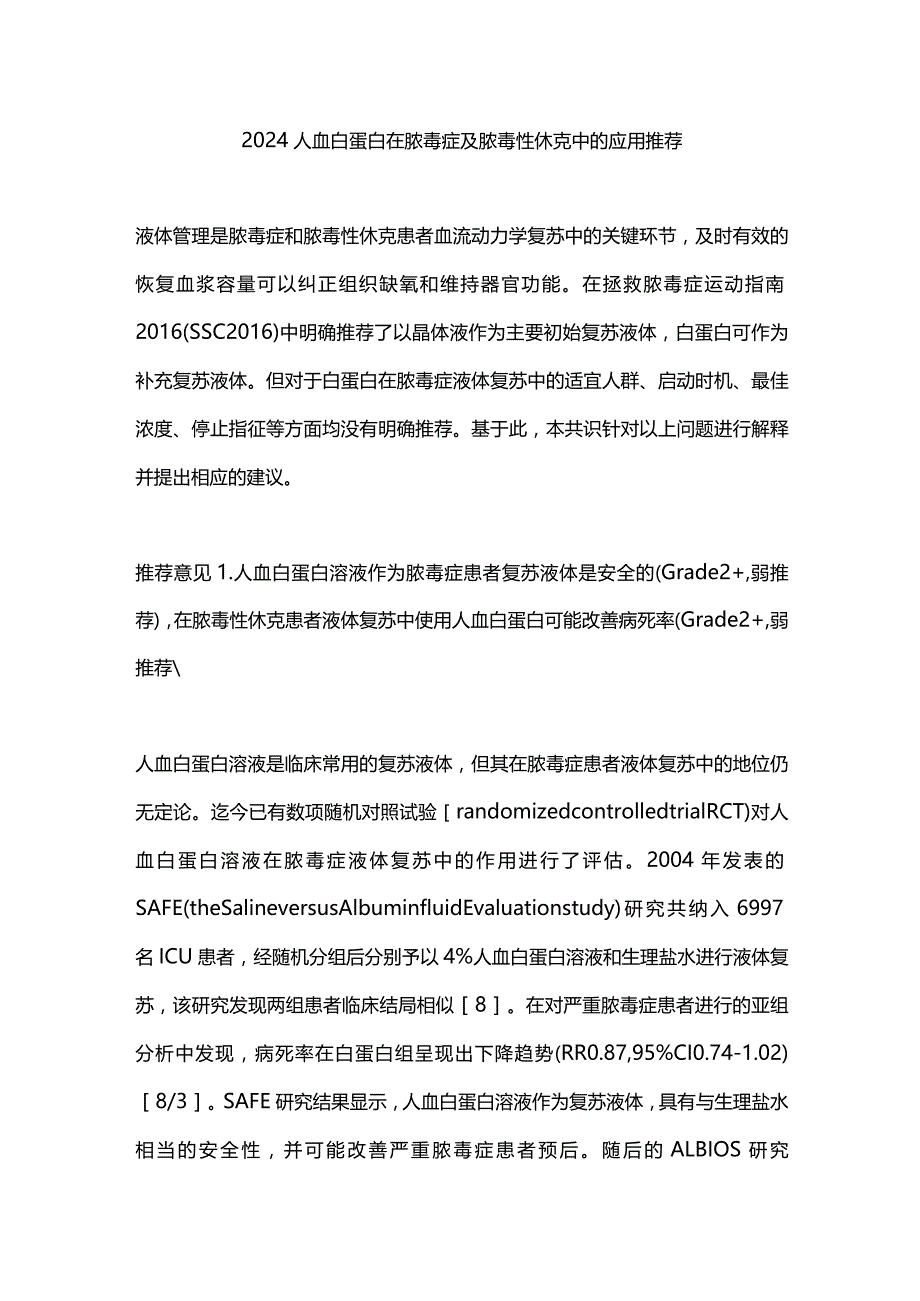 2024人血白蛋白在脓毒症及脓毒性休克中的应用推荐

液体管理是脓毒症和脓毒性休克患者血流动力学复苏中的关键环节，及时有效的恢复血浆容量可以纠正组织缺氧和维持器官功能。在拯救脓毒症运动指南2016(SSC2016)中明确推荐了以晶体液作为主要初始复苏液体，白蛋白可作为补充复苏液体。但对于白蛋白在脓毒症液体复苏中的适宜人群、启动时机、最佳浓度、停止指征等方面均没有明确推荐。基于此，本共识针对以上问题进行解释并提出相应的建议。

推荐意见1.人血白蛋白溶液作为脓毒症患者复苏液体是安全的(Grade2+,弱推荐)，在脓毒性休克患者液体复苏中使用人血白蛋白可能改善病死率(Grade2+,弱推荐\

人血白蛋白溶液是临床常用的复苏液体，但其在脓毒症患者液体复苏中的地位仍无定论。迄今已有数项随机对照试验［randomizedcontrolledtrialRCT)对人血白蛋白溶液在脓毒症液体复苏中的作用进行了评估。2004年发表的SAFE(theSalineversusAlbuminfluidEvaluationstudy)研究共纳入6997名ICU患者，经随机分组后分别予以4%人血白蛋白溶液和生理盐水进行液体复苏，该研究发现两组患者临床结局相似［8］。在对严重脓毒症患者进行的亚组分析中发现，病死率在白蛋白组呈现出下降趋势(RR0.87,95%CI0.74-1.02)［8/3］。SAFE研究结果显示，人血白蛋白溶液作为复苏液体，具有与生理盐水相当的安全性，并可能改善严重脓毒症患者预后。随后的ALBIOS研究